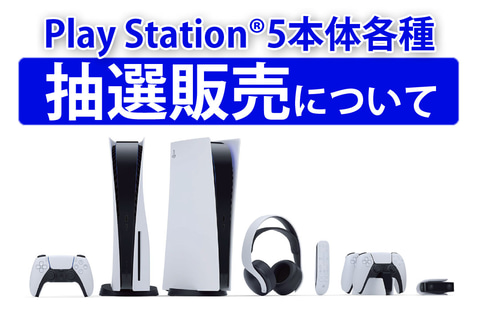 Play Station®5本体各種
抽選販売について